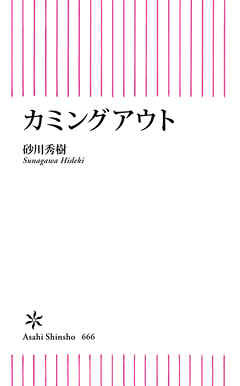 カミングアウト

砂川秀樹
Sunagawa Hideki

Asahi Shinsho 666